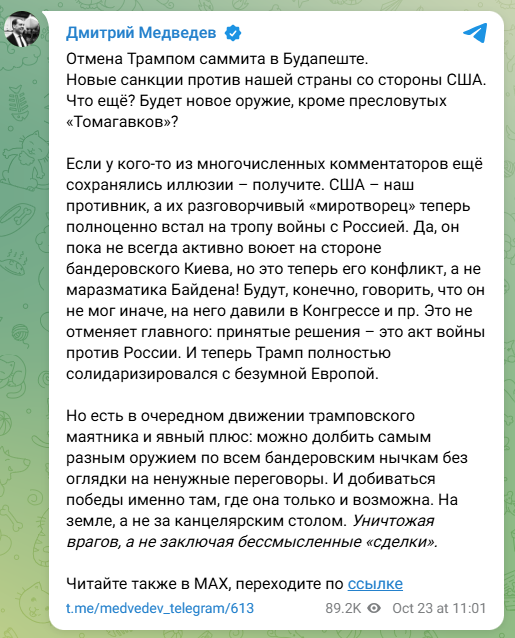 Дмитрий Медведев

Отмена Трампом саммита в Будапеште.
Новые санкции против нашей страны со стороны США.
Что ещё? Будет новое оружие, кроме пресловутых «Томагавков»?

Если у кого-то из многочисленных комментаторов ещё сохранялись иллюзии – получите. США – наш противник, а их разговорчивый «миротворец» теперь полноценно встал на тропу войны с Россией. Да, он пока не всегда активно воюет на стороне бандеровского Киева, но это теперь его конфликт, а не маразматика Байдена! Будут, конечно, говорить, что он не мог иначе, на него давили в Конгрессе и пр. Это не отменяет главного: принятые решения – это акт войны против России. И теперь Трамп полностью солидаризировался с безумной Европой.

Но есть в очередном движении трамповского маятника и явный плюс: можно долбить самым разным оружием по всем бандеровским нычкам без оглядки на ненужные переговоры. И добиваться победы именно там, где она только и возможна. На земле, а не за канцелярским столом. Уничтожая врагов, а не заключая бессмысленные «сделки».

Читайте также в MAX, переходите по ссылке

t.me/medvedev_telegram/613 89.2K Oct 23 at 11:01